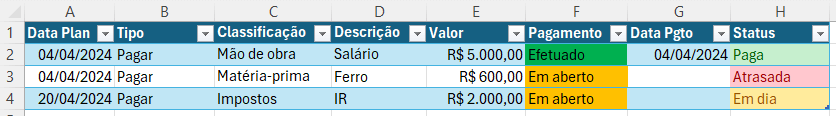 |  | A | B | C | D | E | F | G | H |
|---|---|---|---|---|---|---|---|---|
| 1 | Data Plan | Tipo | Classificação | Descrição | Valor | Pagamento | Data Pgto | Status |
| 2 | 04/04/2024 | Pagar | Mão de obra | Salário | R$ 5.000,00 | Efetuado | 04/04/2024 | Paga |
| 3 | 04/04/2024 | Pagar | Matéria-prima | Ferro | R$ 600,00 | Em aberto |  | Atrasada |
| 4 | 20/04/2024 | Pagar | Impostos | IR | R$ 2.000,00 | Em aberto |  | Em dia |